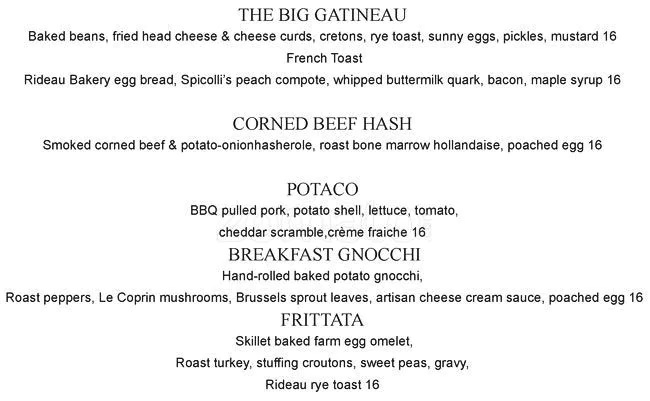 THE BIG GATINEAU

Baked beans, fried head cheese & cheese curds, cretons, rye toast, sunny eggs, pickles, mustard 16

French Toast

Rideau Bakery egg bread, Spicolli's peach compote, whipped buttermilk quark, bacon, maple syrup 16

CORNED BEEF HASH

Smoked corned beef & potato-onionhasherole, roast bone marrow hollandaise, poached egg 16

POTACO

BBQ pulled pork, potato shell, lettuce, tomato, cheddar scramble,crème fraiche 16

BREAKFAST GNOCCHI

Hand-rolled baked potato gnocchi, Roast peppers, Le Coprin mushrooms, Brussels sprout leaves, artisan cheese cream sauce, poached egg 16

FRITTATA

Skillet baked farm egg omelet, Roast turkey, stuffing croutons, sweet peas, gravy, Rideau rye toast 16